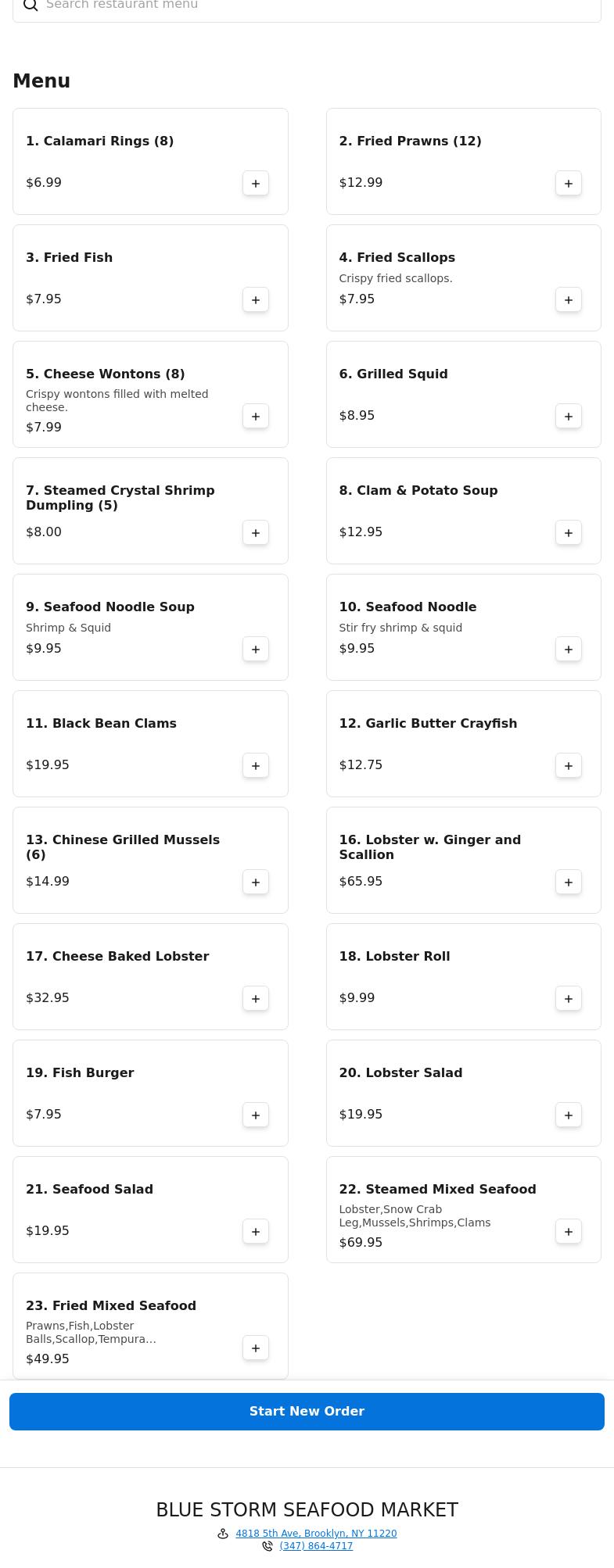 Search restaurant menu

Menu

1. Calamari Rings (8)
$6.99
+

2. Fried Prawns (12)
$12.99
+

3. Fried Fish
$7.95
+

4. Fried Scallops
Crispy fried scallops.
$7.95
+

5. Cheese Wontons (8)
Crispy wontons filled with melted cheese.
$7.99
+

6. Grilled Squid
$8.95
+

7. Steamed Crystal Shrimp Dumpling (5)
$8.00
+

8. Clam & Potato Soup
$12.95
+

9. Seafood Noodle Soup
Shrimp & Squid
$9.95
+

10. Seafood Noodle
Stir fry shrimp & squid
$9.95
+

11. Black Bean Clams
$19.95
+

12. Garlic Butter Crayfish
$12.75
+

13. Chinese Grilled Mussels (6)
$14.99
+

16. Lobster w. Ginger and Scallion
$65.95
+

17. Cheese Baked Lobster
$32.95
+

18. Lobster Roll
$9.99
+

19. Fish Burger
$7.95
+

20. Lobster Salad
$19.95
+

21. Seafood Salad
$19.95
+

22. Steamed Mixed Seafood
Lobster,Snow Crab Leg,Mussels,Shrimps,Clams
$69.95
+

23. Fried Mixed Seafood
Prawns,Fish,Lobster Balls,Scallop,Tempura...
$49.95
+

Start New Order

BLUE STORM SEAFOOD MARKET
4818 5th Ave, Brooklyn, NY 11220
(347) 864-4717